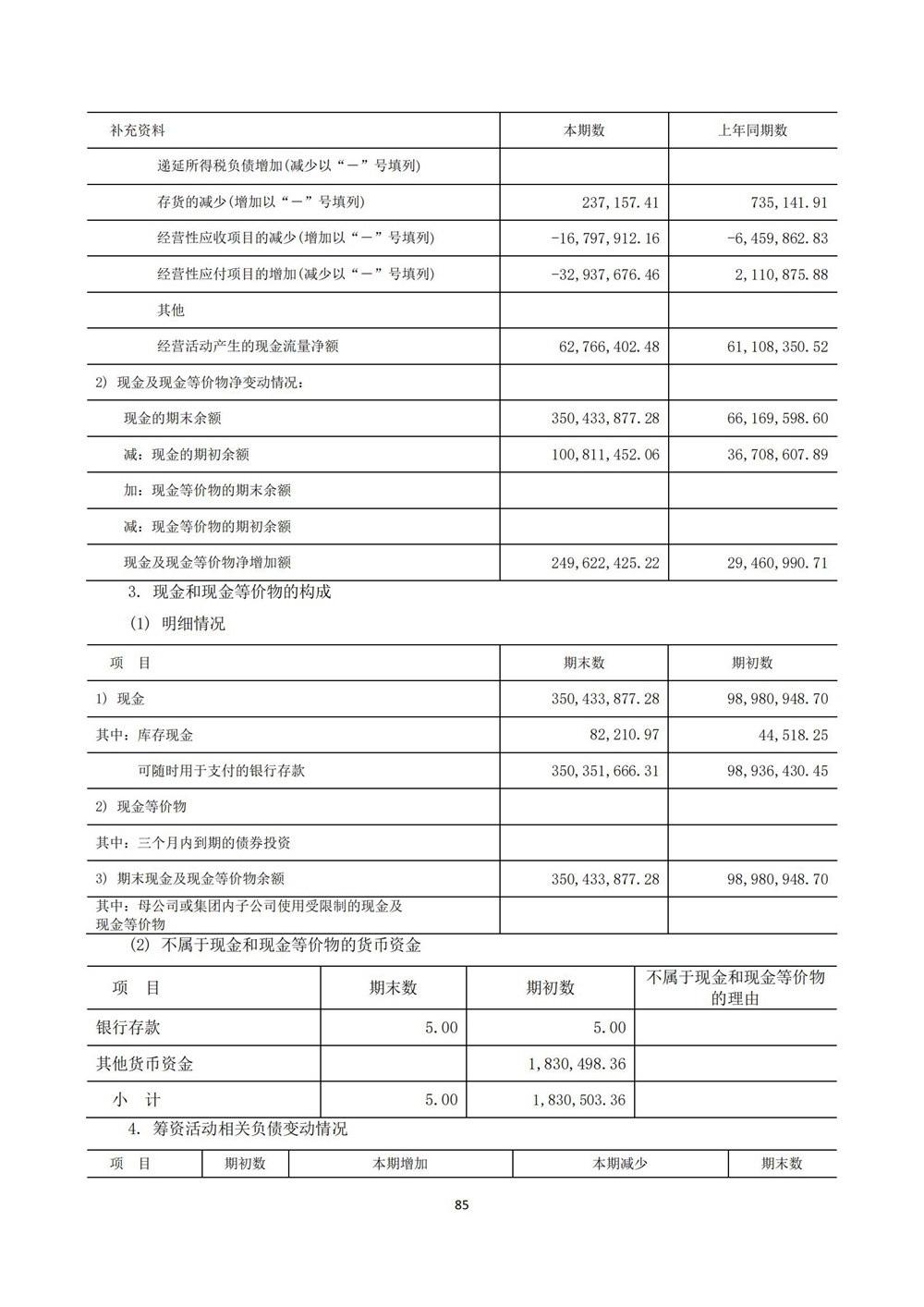 | 补充资料 | 本期数 | 上年同期数 |
|---|---|---|
| 递延所得税负债增加(减少以“－”号填列) | | |
| 存货的减少(增加以“－”号填列) | 237,157.41 | 735,141.91 |
| 经营性应收项目的减少(增加以“－”号填列) | -16,797,912.16 | -6,459,862.83 |
| 经营性应付项目的增加(减少以“－”号填列) | -32,937,676.46 | 2,110,875.88 |
| 其他 | | |
| 经营活动产生的现金流量净额 | 62,766,402.48 | 61,108,350.52 |
| 2) 现金及现金等价物净变动情况： | | |
| 现金的期末余额 | 350,433,877.28 | 66,169,598.60 |
| 减：现金的期初余额 | 100,811,452.06 | 36,708,607.89 |
| 加：现金等价物的期末余额 | | |
| 减：现金等价物的期初余额 | | |
| 现金及现金等价物净增加额 | 249,622,425.22 | 29,460,990.71 |

3. 现金和现金等价物的构成

(1) 明细情况

| 项 目 | 期末数 | 期初数 |
|---|---|---|
| 1) 现金 | 350,433,877.28 | 98,980,948.70 |
| 其中：库存现金 | 82,210.97 | 44,518.25 |
| 可随时用于支付的银行存款 | 350,351,666.31 | 98,936,430.45 |
| 2) 现金等价物 | | |
| 其中：三个月内到期的债券投资 | | |
| 3) 期末现金及现金等价物余额 | 350,433,877.28 | 98,980,948.70 |
| 其中：母公司或集团内子公司使用受限制的现金及现金等价物 | | |

(2) 不属于现金和现金等价物的货币资金

| 项 目 | 期末数 | 期初数 | 不属于现金和现金等价物的理由 |
|---|---|---|---|
| 银行存款 | 5.00 | 5.00 | |
| 其他货币资金 | | 1,830,498.36 | |
| 小 计 | 5.00 | 1,830,503.36 | |

4. 筹资活动相关负债变动情况

| 项 目 | 期初数 | 本期增加 | 本期减少 | 期末数 |
|---|---|---|---|---|

85